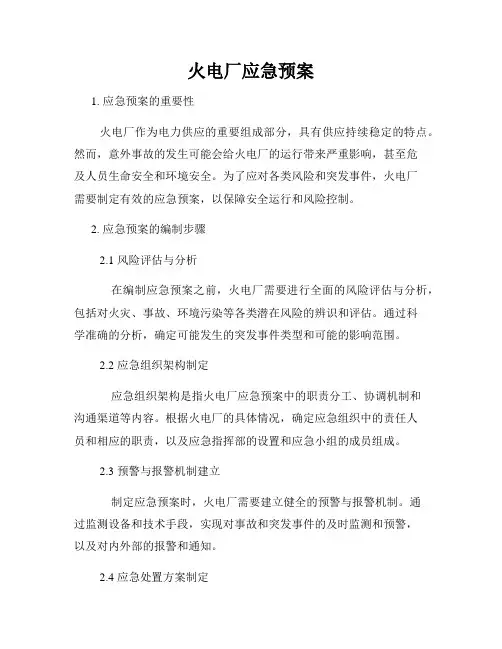 火电厂应急预案

1. 应急预案的重要性

火电厂作为电力供应的重要组成部分，具有供应持续稳定的特点。然而，意外事故的发生可能会给火电厂的运行带来严重影响，甚至危及人员生命安全和环境安全。为了应对各类风险和突发事件，火电厂需要制定有效的应急预案，以保障安全运行和风险控制。

2. 应急预案的编制步骤

2.1 风险评估与分析

在编制应急预案之前，火电厂需要进行全面的风险评估与分析，包括对火灾、事故、环境污染等各类潜在风险的辨识和评估。通过科学准确的分析，确定可能发生的突发事件类型和可能的影响范围。

2.2 应急组织架构制定

应急组织架构是指火电厂应急预案中的职责分工、协调机制和沟通渠道等内容。根据火电厂的具体情况，确定应急组织中的责任人员和相应的职责，以及应急指挥部的设置和应急小组的成员组成。

2.3 预警与报警机制建立

制定应急预案时，火电厂需要建立健全的预警与报警机制。通过监测设备和技术手段，实现对事故和突发事件的及时监测和预警，以及对内外部的报警和通知。

2.4 应急处置方案制定